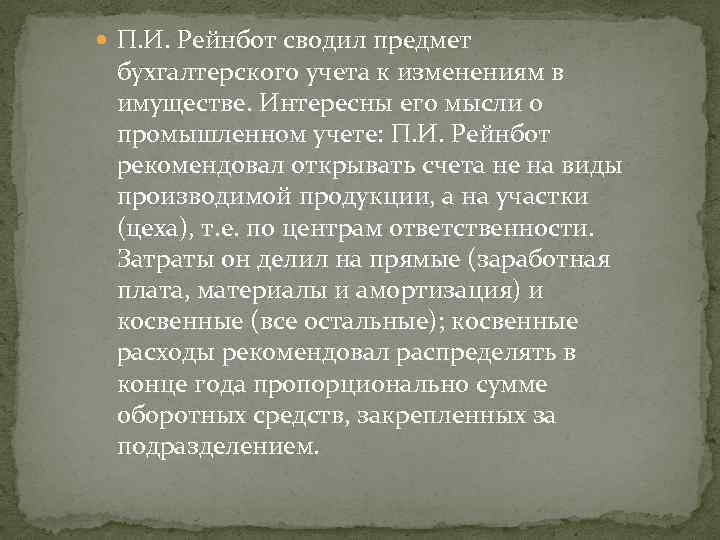 • П.И. Рейнбот сводил предмет бухгалтерского учета к изменениям в имуществе. Интересны его мысли о промышленном учете: П.И. Рейнбот рекомендовал открывать счета не на виды производимой продукции, а на участки (цеха), т.е. по центрам ответственности. Затраты он делил на прямые (заработная плата, материалы и амортизация) и косвенные (все остальные); косвенные расходы рекомендовал распределять в конце года пропорционально сумме оборотных средств, закрепленных за подразделением.